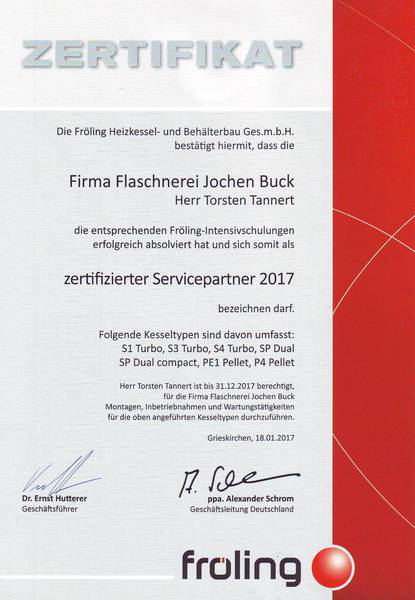 ZERTIFIKAT

Die Fröling Heizkessel- und Behälterbau Ges.m.b.H. bestätigt hiermit, dass die

Firma Flaschnerei Jochen Buck
Herr Torsten Tannert

die entsprechenden Fröling-Intensivschulungen erfolgreich absolviert hat und sich somit als

zertifizierter Servicepartner 2017

bezeichnen darf.

Folgende Kesseltypen sind davon umfasst:
S1 Turbo, S3 Turbo, S4 Turbo, SP Dual
SP Dual compact, PE1 Pellet, P4 Pellet

Herr Torsten Tannert ist bis 31.12.2017 berechtigt, für die Firma Flaschnerei Jochen Buck Montagen, Inbetriebnahmen und Wartungstätigkeiten für die oben angeführten Kesseltypen durchzuführen.

Grieskirchen, 18.01.2017

Dr. Ernst Hutterer
Geschäftsführer

ppa. Alexander Schrom
Geschäftsleitung Deutschland

fröling